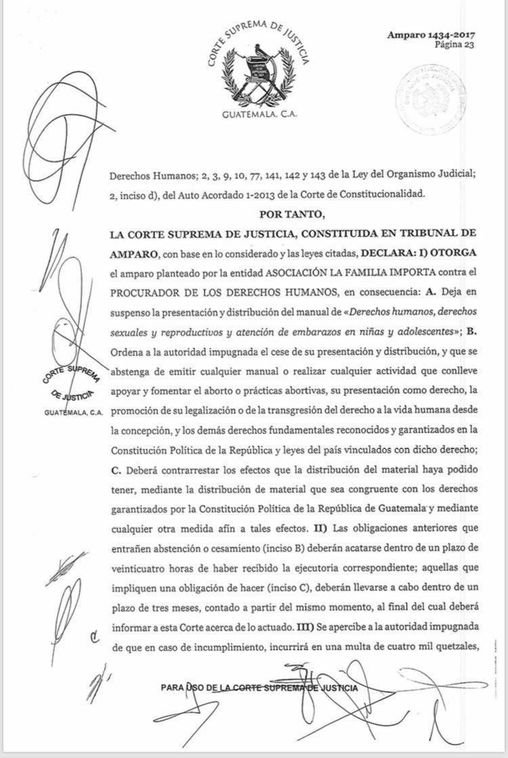 CORTE SUPREMA DE JUSTICIA
GUATEMALA, C.A.

Amparo 1434-2017
Página 23

Derechos Humanos; 2, 3, 9, 10, 77, 141, 142 y 143 de la Ley del Organismo Judicial; 2, inciso d), del Auto Acordado 1-2013 de la Corte de Constitucionalidad.

POR TANTO,

LA CORTE SUPREMA DE JUSTICIA, CONSTITUIDA EN TRIBUNAL DE AMPARO, con base en lo considerado y las leyes citadas, DECLARA: I) OTORGA el amparo planteado por la entidad ASOCIACIÓN LA FAMILIA IMPORTA contra el PROCURADOR DE LOS DERECHOS HUMANOS, en consecuencia: A. Deja en suspenso la presentación y distribución del manual de «Derechos humanos, derechos sexuales y reproductivos y atención de embarazos en niñas y adolescentes»; B. Ordena a la autoridad impugnada el cese de su presentación y distribución, y que se abstenga de emitir cualquier manual o realizar cualquier actividad que conlleve apoyar y fomentar el aborto o prácticas abortivas, su presentación como derecho, la promoción de su legalización o de la transgresión del derecho a la vida humana desde la concepción, y los demás derechos fundamentales reconocidos y garantizados en la Constitución Política de la República y leyes del país vinculados con dicho derecho; C. Deberá contrarrestar los efectos que la distribución del material haya podido tener, mediante la distribución de material que sea congruente con los derechos garantizados por la Constitución Política de la República de Guatemala y mediante cualquier otra medida afín a tales efectos. II) Las obligaciones anteriores que entrañen abstención o cesamiento (inciso B) deberán acatarse dentro de un plazo de veinticuatro horas de haber recibido la ejecutoria correspondiente; aquellas que impliquen una obligación de hacer (inciso C), deberán llevarse a cabo dentro de un plazo de tres meses, contado a partir del mismo momento, al final del cual deberá informar a esta Corte acerca de lo actuado. III) Se apercibe a la autoridad impugnada de que en caso de incumplimiento, incurrirá en una multa de cuatro mil quetzales,

CORTE SUPREMA DE JUSTICIA
GUATEMALA, C.A.

PARA USO DE LA CORTE SUPREMA DE JUSTICIA